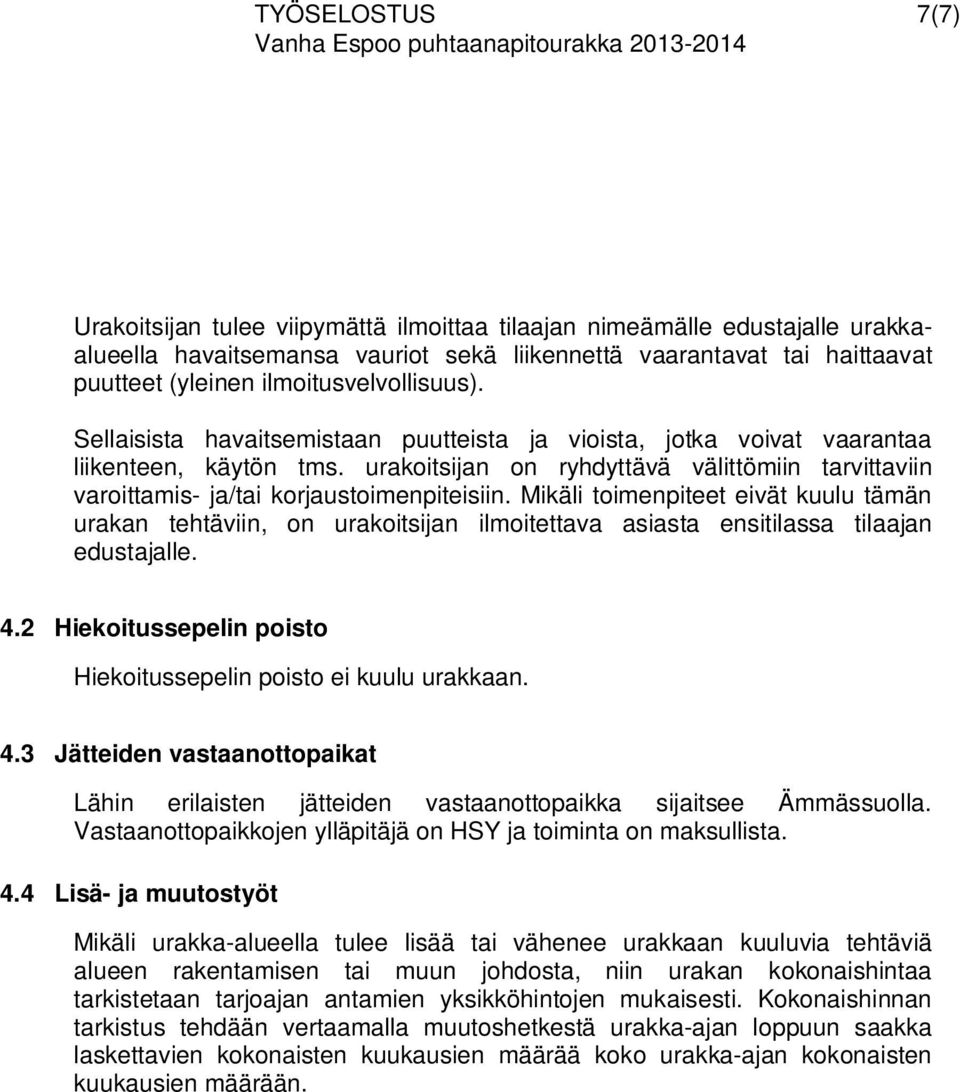 TYÖSELOSTUS 7(7)
Vanha Espoo puhtaanapitourakka 2013-2014

Urakoitsijan tulee viipymättä ilmoittaa tilaajan nimeämälle edustajalle urakka-alueella havaitsemansa vauriot sekä liikennettä vaarantavat tai haittaavat puutteet (yleinen ilmoitusvelvollisuus).

Sellaisista havaitsemistaan puutteista ja vioista, jotka voivat vaarantaa liikenteen, käytön tms. urakoitsijan on ryhdyttävä välittömiin tarvittaviin varoittamis- ja/tai korjaustoimenpiteisiin. Mikäli toimenpiteet eivät kuulu tämän urakan tehtäviin, on urakoitsijan ilmoitettava asiasta ensitilassa tilaajan edustajalle.

4.2 Hiekoitussepelin poisto

Hiekoitussepelin poisto ei kuulu urakkaan.

4.3 Jätteiden vastaanottopaikat

Lähin erilaisten jätteiden vastaanottopaikka sijaitsee Ämmässuolla. Vastaanottopaikkojen ylläpitäjä on HSY ja toiminta on maksullista.

4.4 Lisä- ja muutostyöt

Mikäli urakka-alueella tulee lisää tai vähenee urakkaan kuuluvia tehtäviä alueen rakentamisen tai muun johdosta, niin urakan kokonaishintaa tarkistetaan tarjoajan antamien yksikköhintojen mukaisesti. Kokonaishinnan tarkistus tehdään vertaamalla muutoshetkestä urakka-ajan loppuun saakka laskettavien kokonaisten kuukausien määrää koko urakka-ajan kokonaisten kuukausien määrään.